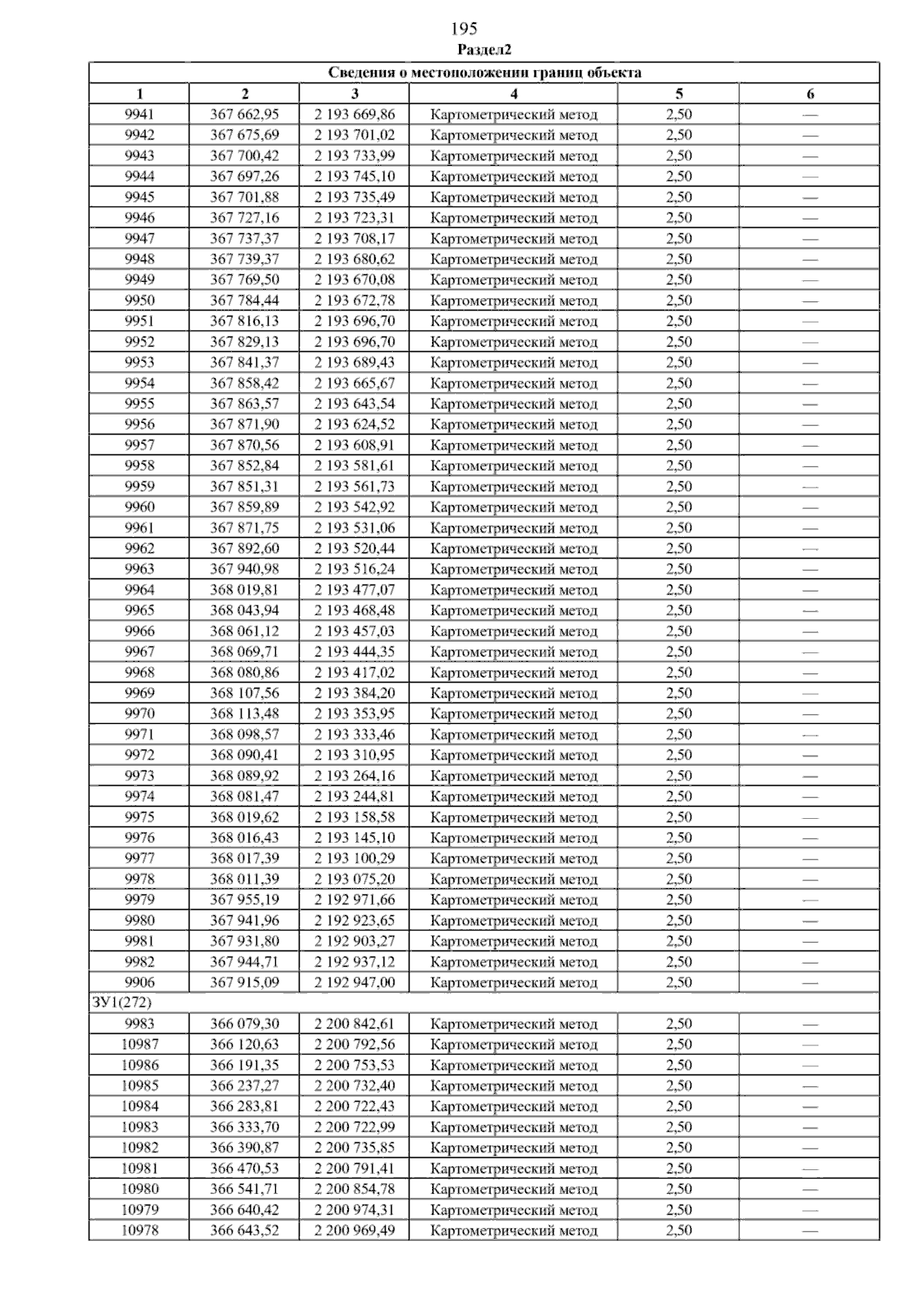 195

Раздел2

| Сведения о местоположении границ объекта | | | | | |
|---|---|---|---|---|---|
| 1 | 2 | 3 | 4 | 5 | 6 |
| 9941 | 367 662,95 | 2 193 669,86 | Картометрический метод | 2,50 | — |
| 9942 | 367 675,69 | 2 193 701,02 | Картометрический метод | 2,50 | — |
| 9943 | 367 700,42 | 2 193 733,99 | Картометрический метод | 2,50 | — |
| 9944 | 367 697,26 | 2 193 745,10 | Картометрический метод | 2,50 | — |
| 9945 | 367 701,88 | 2 193 735,49 | Картометрический метод | 2,50 | — |
| 9946 | 367 727,16 | 2 193 723,31 | Картометрический метод | 2,50 | — |
| 9947 | 367 737,37 | 2 193 708,17 | Картометрический метод | 2,50 | — |
| 9948 | 367 739,37 | 2 193 680,62 | Картометрический метод | 2,50 | — |
| 9949 | 367 769,50 | 2 193 670,08 | Картометрический метод | 2,50 | — |
| 9950 | 367 784,44 | 2 193 672,78 | Картометрический метод | 2,50 | — |
| 9951 | 367 816,13 | 2 193 696,70 | Картометрический метод | 2,50 | — |
| 9952 | 367 829,13 | 2 193 696,70 | Картометрический метод | 2,50 | — |
| 9953 | 367 841,37 | 2 193 689,43 | Картометрический метод | 2,50 | — |
| 9954 | 367 858,42 | 2 193 665,67 | Картометрический метод | 2,50 | — |
| 9955 | 367 863,57 | 2 193 643,54 | Картометрический метод | 2,50 | — |
| 9956 | 367 871,90 | 2 193 624,52 | Картометрический метод | 2,50 | — |
| 9957 | 367 870,56 | 2 193 608,91 | Картометрический метод | 2,50 | — |
| 9958 | 367 852,84 | 2 193 581,61 | Картометрический метод | 2,50 | — |
| 9959 | 367 851,31 | 2 193 561,73 | Картометрический метод | 2,50 | — |
| 9960 | 367 859,89 | 2 193 542,92 | Картометрический метод | 2,50 | — |
| 9961 | 367 871,75 | 2 193 531,06 | Картометрический метод | 2,50 | — |
| 9962 | 367 892,60 | 2 193 520,44 | Картометрический метод | 2,50 | — |
| 9963 | 367 940,98 | 2 193 516,24 | Картометрический метод | 2,50 | — |
| 9964 | 368 019,81 | 2 193 477,07 | Картометрический метод | 2,50 | — |
| 9965 | 368 043,94 | 2 193 468,48 | Картометрический метод | 2,50 | — |
| 9966 | 368 061,12 | 2 193 457,03 | Картометрический метод | 2,50 | — |
| 9967 | 368 069,71 | 2 193 444,35 | Картометрический метод | 2,50 | — |
| 9968 | 368 080,86 | 2 193 417,02 | Картометрический метод | 2,50 | — |
| 9969 | 368 107,56 | 2 193 384,20 | Картометрический метод | 2,50 | — |
| 9970 | 368 113,48 | 2 193 353,95 | Картометрический метод | 2,50 | — |
| 9971 | 368 098,57 | 2 193 333,46 | Картометрический метод | 2,50 | — |
| 9972 | 368 090,41 | 2 193 310,95 | Картометрический метод | 2,50 | — |
| 9973 | 368 089,92 | 2 193 264,16 | Картометрический метод | 2,50 | — |
| 9974 | 368 081,47 | 2 193 244,81 | Картометрический метод | 2,50 | — |
| 9975 | 368 019,62 | 2 193 158,58 | Картометрический метод | 2,50 | — |
| 9976 | 368 016,43 | 2 193 145,10 | Картометрический метод | 2,50 | — |
| 9977 | 368 017,39 | 2 193 100,29 | Картометрический метод | 2,50 | — |
| 9978 | 368 011,39 | 2 193 075,20 | Картометрический метод | 2,50 | — |
| 9979 | 367 955,19 | 2 192 971,66 | Картометрический метод | 2,50 | — |
| 9980 | 367 941,96 | 2 192 923,65 | Картометрический метод | 2,50 | — |
| 9981 | 367 931,80 | 2 192 903,27 | Картометрический метод | 2,50 | — |
| 9982 | 367 944,71 | 2 192 937,12 | Картометрический метод | 2,50 | — |
| 9906 | 367 915,09 | 2 192 947,00 | Картометрический метод | 2,50 | — |
| ЗУ1(272) | | | | | |
| 9983 | 366 079,30 | 2 200 842,61 | Картометрический метод | 2,50 | — |
| 10987 | 366 120,63 | 2 200 792,56 | Картометрический метод | 2,50 | — |
| 10986 | 366 191,35 | 2 200 753,53 | Картометрический метод | 2,50 | — |
| 10985 | 366 237,27 | 2 200 732,40 | Картометрический метод | 2,50 | — |
| 10984 | 366 283,81 | 2 200 722,43 | Картометрический метод | 2,50 | — |
| 10983 | 366 333,70 | 2 200 722,99 | Картометрический метод | 2,50 | — |
| 10982 | 366 390,87 | 2 200 735,85 | Картометрический метод | 2,50 | — |
| 10981 | 366 470,53 | 2 200 791,41 | Картометрический метод | 2,50 | — |
| 10980 | 366 541,71 | 2 200 854,78 | Картометрический метод | 2,50 | — |
| 10979 | 366 640,42 | 2 200 974,31 | Картометрический метод | 2,50 | — |
| 10978 | 366 643,52 | 2 200 969,49 | Картометрический метод | 2,50 | — |